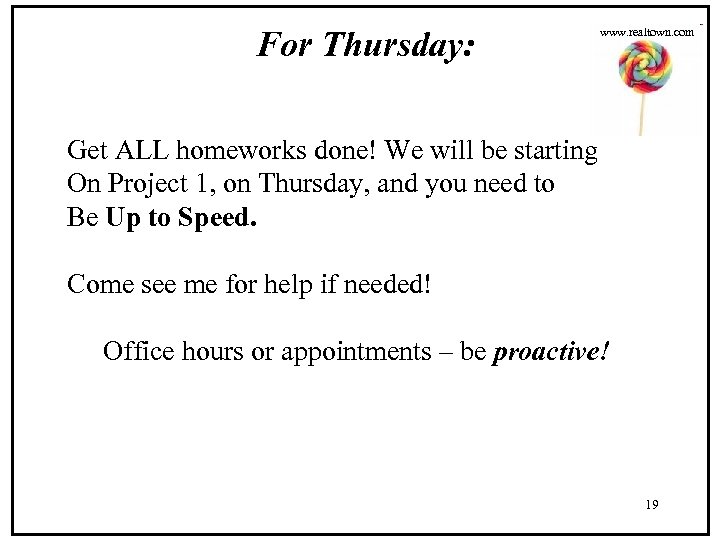 For Thursday:

www.realtown.com

Get ALL homeworks done! We will be starting On Project 1, on Thursday, and you need to Be Up to Speed.

Come see me for help if needed!

Office hours or appointments – be proactive!

19